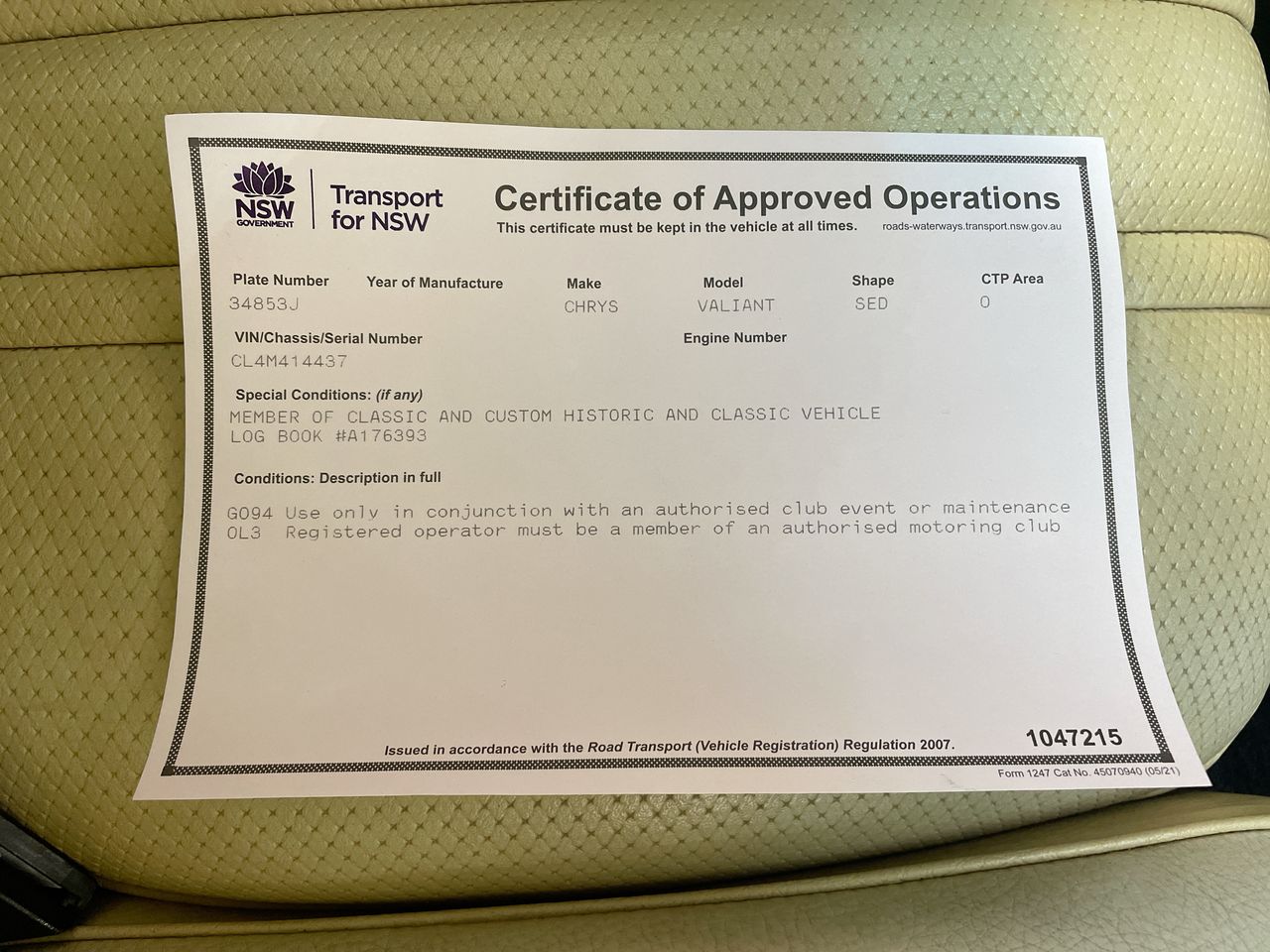 NSW GOVERNMENT

Transport for NSW

Certificate of Approved Operations

This certificate must be kept in the vehicle at all times.

roads-waterways.transport.nsw.gov.au

Plate Number
34853J

Year of Manufacture

Make
CHRYS

Model
VALIANT

Shape
SED

CTP Area
0

VIN/Chassis/Serial Number
CL4M414437

Engine Number

Special Conditions: (if any)

MEMBER OF CLASSIC AND CUSTOM HISTORIC AND CLASSIC VEHICLE LOG BOOK #A176393

Conditions: Description in full

G094 Use only in conjunction with an authorised club event or maintenance
OL3 Registered operator must be a member of an authorised motoring club

Issued in accordance with the Road Transport (Vehicle Registration) Regulation 2007.

1047215

Form 1247 Cat No. 45070940 (05/21)